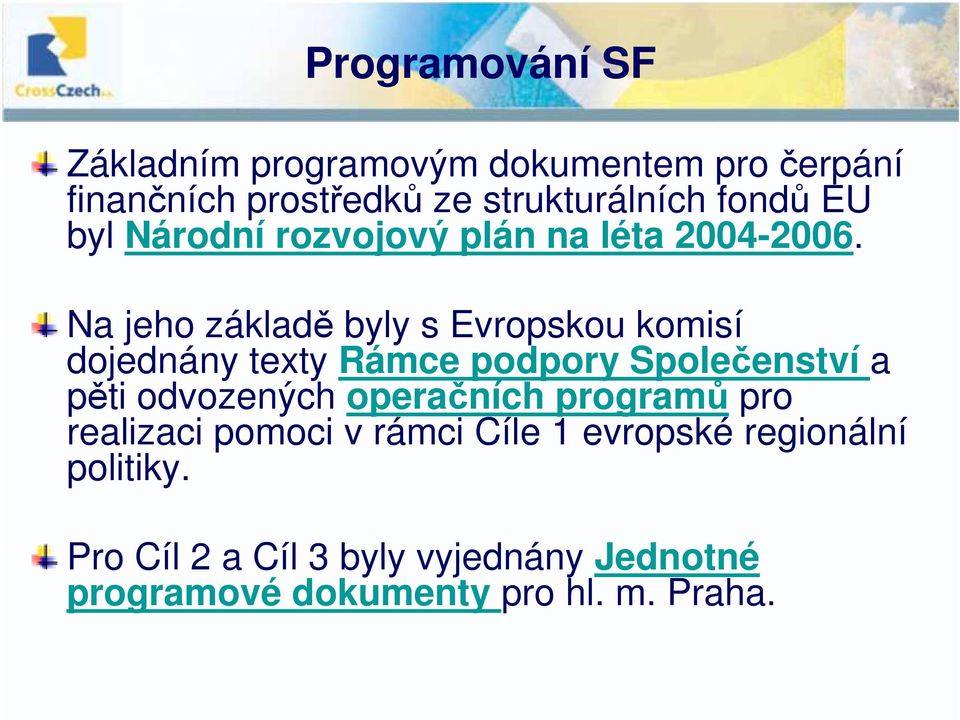 CrossCzech a.s.

Programování SF

Základním programovým dokumentem pro čerpání finančních prostředků ze strukturálních fondů EU byl Národní rozvojový plán na léta 2004-2006.

Na jeho základě byly s Evropskou komisí dojednány texty Rámce podpory Společenství a pěti odvozených operačních programů pro realizaci pomoci v rámci Cíle 1 evropské regionální politiky.

Pro Cíl 2 a Cíl 3 byly vyjednány Jednotné programové dokumenty pro hl. m. Praha.